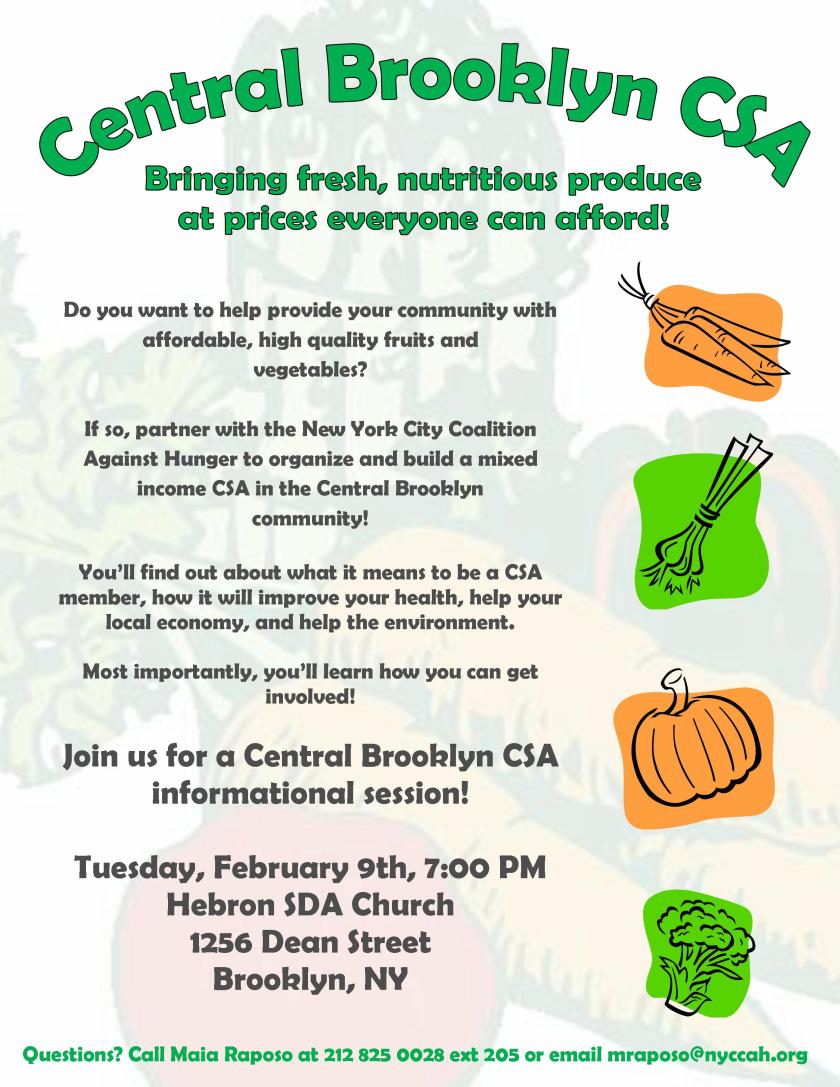 Central Brooklyn CSA

Bringing fresh, nutritious produce at prices everyone can afford!

Do you want to help provide your community with affordable, high quality fruits and vegetables?

If so, partner with the New York City Coalition Against Hunger to organize and build a mixed income CSA in the Central Brooklyn community!

You'll find out about what it means to be a CSA member, how it will improve your health, help your local economy, and help the environment.

Most importantly, you'll learn how you can get involved!

Join us for a Central Brooklyn CSA informational session!

Tuesday, February 9th, 7:00 PM
Hebron SDA Church
1256 Dean Street
Brooklyn, NY

Questions? Call Maia Raposo at 212 825 0028 ext 205 or email mraposo@nyccah.org